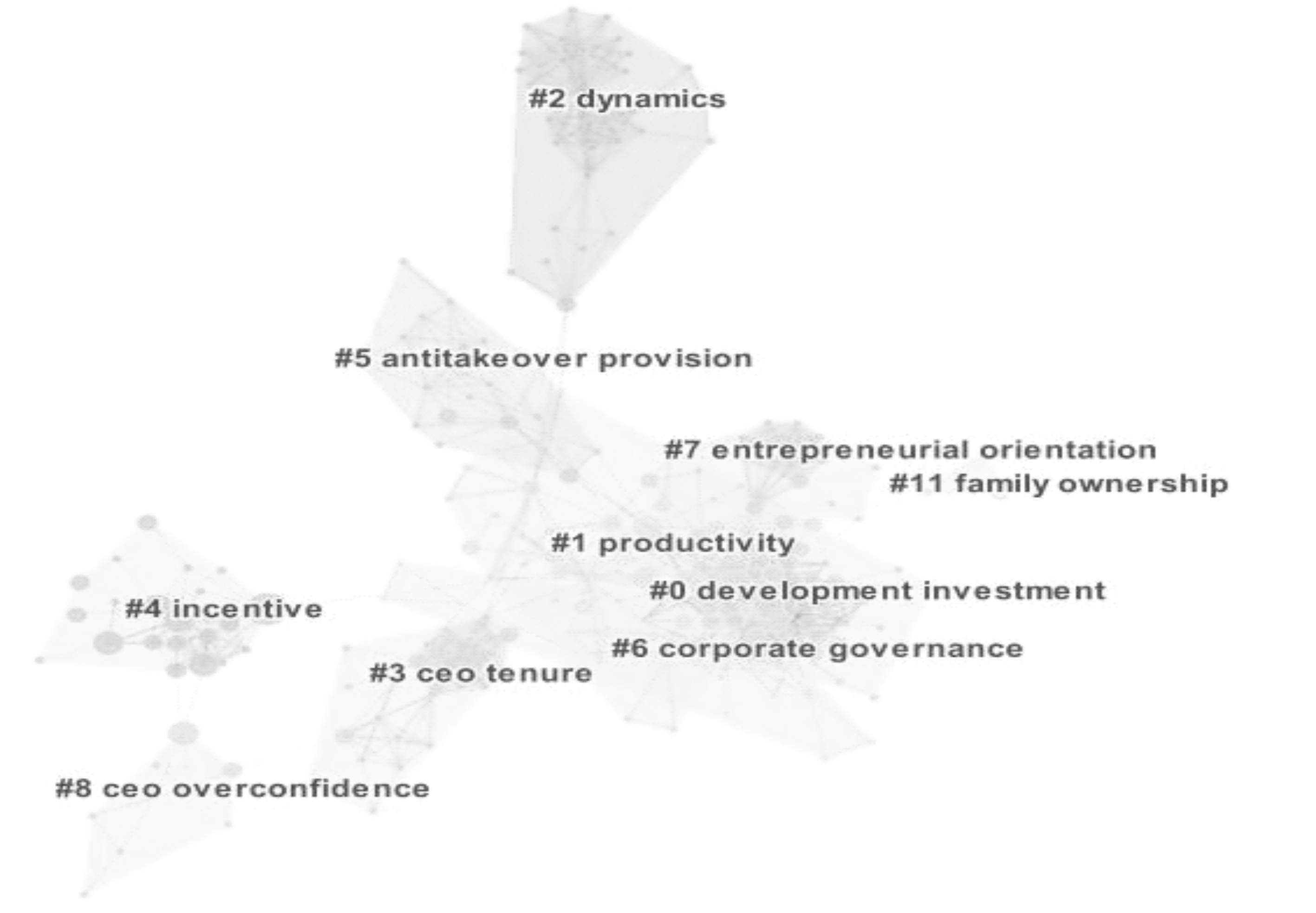 #2 dynamics

#5 antitakeover provision

#7 entrepreneurial orientation

#11 family ownership

#1 productivity

#0 development investment

#4 incentive

#6 corporate governance

#3 ceo tenure

#8 ceo overconfidence